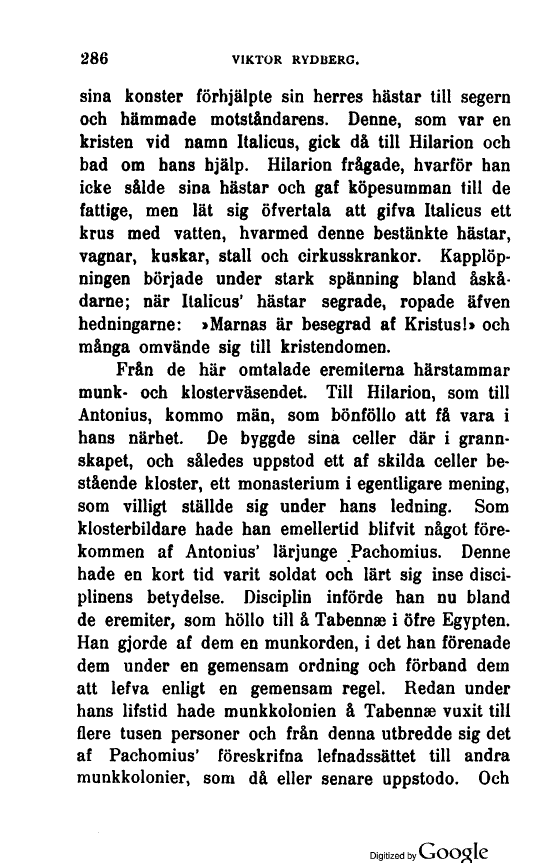 286 VIKTOR RYDBERG.

sina konster förhjälpte sin herres hästar till segern och hämmade motståndarens. Denne, som var en kristen vid namn Italicus, gick då till Hilarion och bad om hans hjälp. Hilarion frågade, hvarför han icke sålde sina hästar och gaf köpesumman till de fattige, men lät sig öfvertala att gifva Italicus ett krus med vatten, hvarmed denne bestänkte hästar, vagnar, kuskar, stall och cirkusskrankor. Kapplöpningen började under stark spänning bland åskådarne; när Italicus' hästar segrade, ropade äfven hedningarne: »Marnas är besegrad af Kristus!» och många omvände sig till kristendomen.

Från de här omtalade eremiterna härstammar munk- och klosterväsendet. Till Hilarion, som till Antonius, kommo män, som bönföllo att få vara i hans närhet. De byggde sina celler där i grannskapet, och således uppstod ett af skilda celler bestående kloster, ett monasterium i egentligare mening, som villigt ställde sig under hans ledning. Som klosterbildare hade han emellertid blifvit något förekommen af Antonius' lärjunge Pachomius. Denne hade en kort tid varit soldat och lärt sig inse disciplinens betydelse. Disciplin införde han nu bland de eremiter, som höllo till å Tabennæ i öfre Egypten. Han gjorde af dem en munkorden, i det han förenade dem under en gemensam ordning och förband dem att lefva enligt en gemensam regel. Redan under hans lifstid hade munkkolonien å Tabennæ vuxit till flere tusen personer och från denna utbredde sig det af Pachomius' föreskrifna lefnadssättet till andra munkkolonier, som då eller senare uppstodo. Och

Digitized by Google